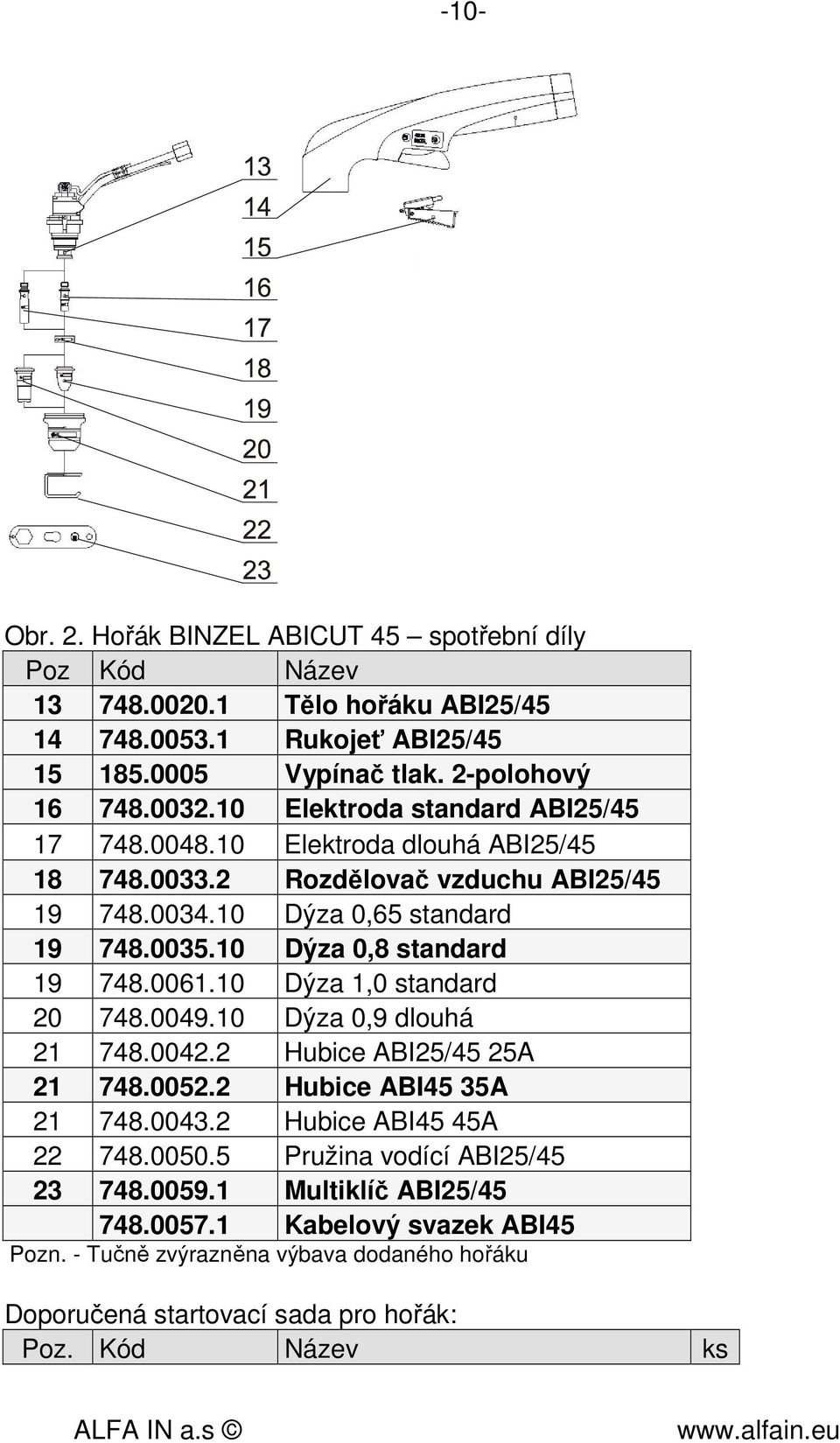 -10-

13
14
15
16
17
18
19
20
21
22
23

Obr. 2. Hořák BINZEL ABICUT 45 – spotřební díly

| Poz | Kód | Název |
|---|---|---|
| 13 | 748.0020.1 | Tělo hořáku ABI25/45 |
| 14 | 748.0053.1 | Rukojeť ABI25/45 |
| 15 | 185.0005 | Vypínač tlak. 2-polohový |
| 16 | 748.0032.10 | Elektroda standard ABI25/45 |
| 17 | 748.0048.10 | Elektroda dlouhá ABI25/45 |
| 18 | 748.0033.2 | Rozdělovač vzduchu ABI25/45 |
| 19 | 748.0034.10 | Dýza 0,65 standard |
| 19 | 748.0035.10 | Dýza 0,8 standard |
| 19 | 748.0061.10 | Dýza 1,0 standard |
| 20 | 748.0049.10 | Dýza 0,9 dlouhá |
| 21 | 748.0042.2 | Hubice ABI25/45 25A |
| 21 | 748.0052.2 | Hubice ABI45 35A |
| 21 | 748.0043.2 | Hubice ABI45 45A |
| 22 | 748.0050.5 | Pružina vodící ABI25/45 |
| 23 | 748.0059.1 | Multiklíč ABI25/45 |
| | 748.0057.1 | Kabelový svazek ABI45 |

Pozn. - Tučně zvýrazněna výbava dodaného hořáku

Doporučená startovací sada pro hořák:

| Poz. | Kód | Název | ks |
|---|---|---|---|

ALFA IN a.s © www.alfain.eu